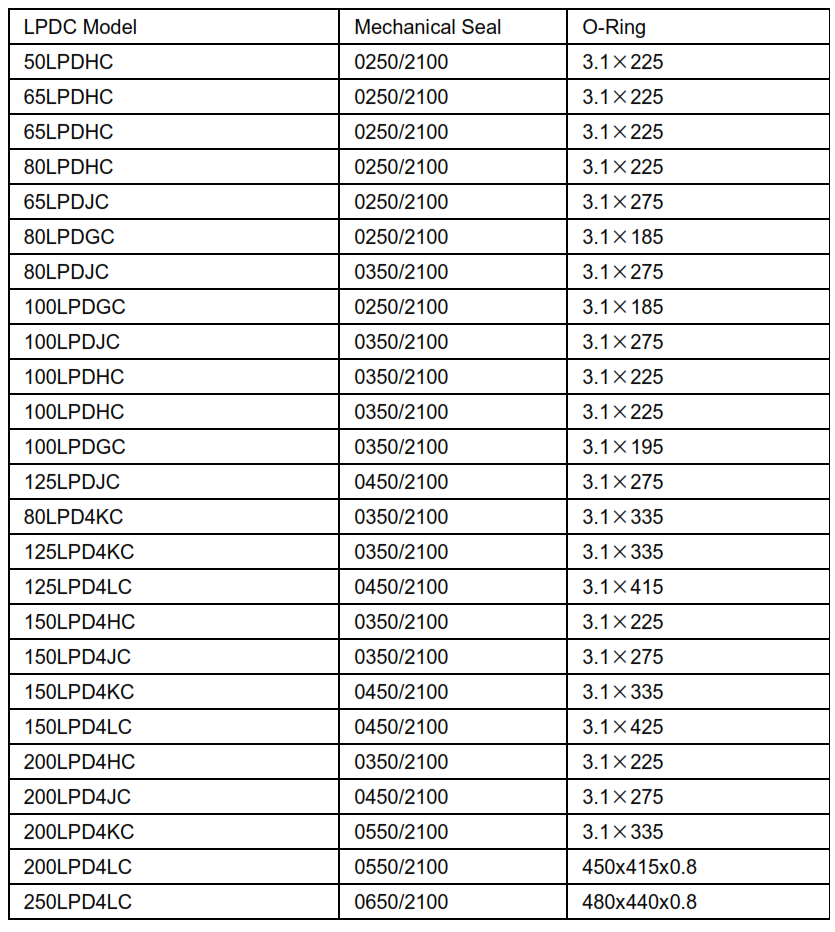 | LPDC Model | Mechanical Seal | O-Ring |
|---|---|---|
| 50LPDHC | 0250/2100 | 3.1×225 |
| 65LPDHC | 0250/2100 | 3.1×225 |
| 65LPDHC | 0250/2100 | 3.1×225 |
| 80LPDHC | 0250/2100 | 3.1×225 |
| 65LPDJC | 0250/2100 | 3.1×275 |
| 80LPDGC | 0250/2100 | 3.1×185 |
| 80LPDJC | 0350/2100 | 3.1×275 |
| 100LPDGC | 0250/2100 | 3.1×185 |
| 100LPDJC | 0350/2100 | 3.1×275 |
| 100LPDHC | 0350/2100 | 3.1×225 |
| 100LPDHC | 0350/2100 | 3.1×225 |
| 100LPDGC | 0350/2100 | 3.1×195 |
| 125LPDJC | 0450/2100 | 3.1×275 |
| 80LPD4KC | 0350/2100 | 3.1×335 |
| 125LPD4KC | 0350/2100 | 3.1×335 |
| 125LPD4LC | 0450/2100 | 3.1×415 |
| 150LPD4HC | 0350/2100 | 3.1×225 |
| 150LPD4JC | 0350/2100 | 3.1×275 |
| 150LPD4KC | 0450/2100 | 3.1×335 |
| 150LPD4LC | 0450/2100 | 3.1×425 |
| 200LPD4HC | 0350/2100 | 3.1×225 |
| 200LPD4JC | 0450/2100 | 3.1×275 |
| 200LPD4KC | 0550/2100 | 3.1×335 |
| 200LPD4LC | 0550/2100 | 450x415x0.8 |
| 250LPD4LC | 0650/2100 | 480x440x0.8 |